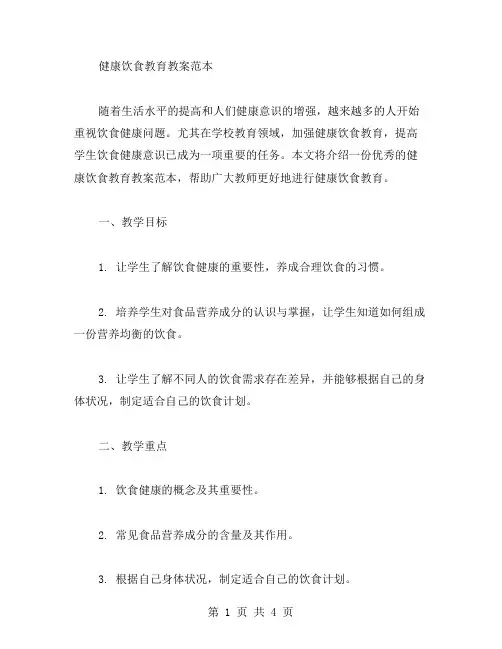 健康饮食教育教案范本

随着生活水平的提高和人们健康意识的增强，越来越多的人开始重视饮食健康问题。尤其在学校教育领域，加强健康饮食教育，提高学生饮食健康意识已成为一项重要的任务。本文将介绍一份优秀的健康饮食教育教案范本，帮助广大教师更好地进行健康饮食教育。

一、教学目标

1. 让学生了解饮食健康的重要性，养成合理饮食的习惯。

2. 培养学生对食品营养成分的认识与掌握，让学生知道如何组成一份营养均衡的饮食。

3. 让学生了解不同人的饮食需求存在差异，并能够根据自己的身体状况，制定适合自己的饮食计划。

二、教学重点

1. 饮食健康的概念及其重要性。

2. 常见食品营养成分的含量及其作用。

3. 根据自己身体状况，制定适合自己的饮食计划。

第 1 页 共 4 页